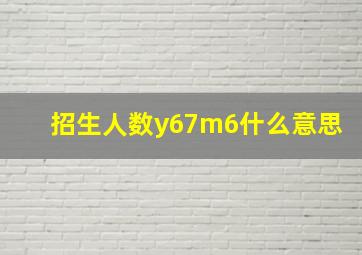 招生人数y67m6什么意思